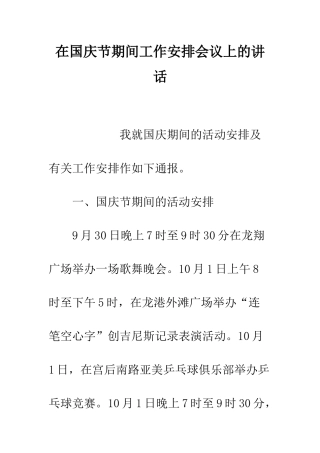 在国庆节期间工作安排会议上的讲话

我就国庆期间的活动安排及有关工作安排作如下通报。

一、国庆节期间的活动安排

9月30日晚上7时至9时30分在龙翔广场举办一场歌舞晚会。10月1日上午8时至下午5时，在龙港外滩广场举办“连笔空心字”创吉尼斯记录表演活动。10月1日，在宫后南路亚美乒乓球俱乐部举办乒乓球竞赛。10月1日晚上7时至9时30分，